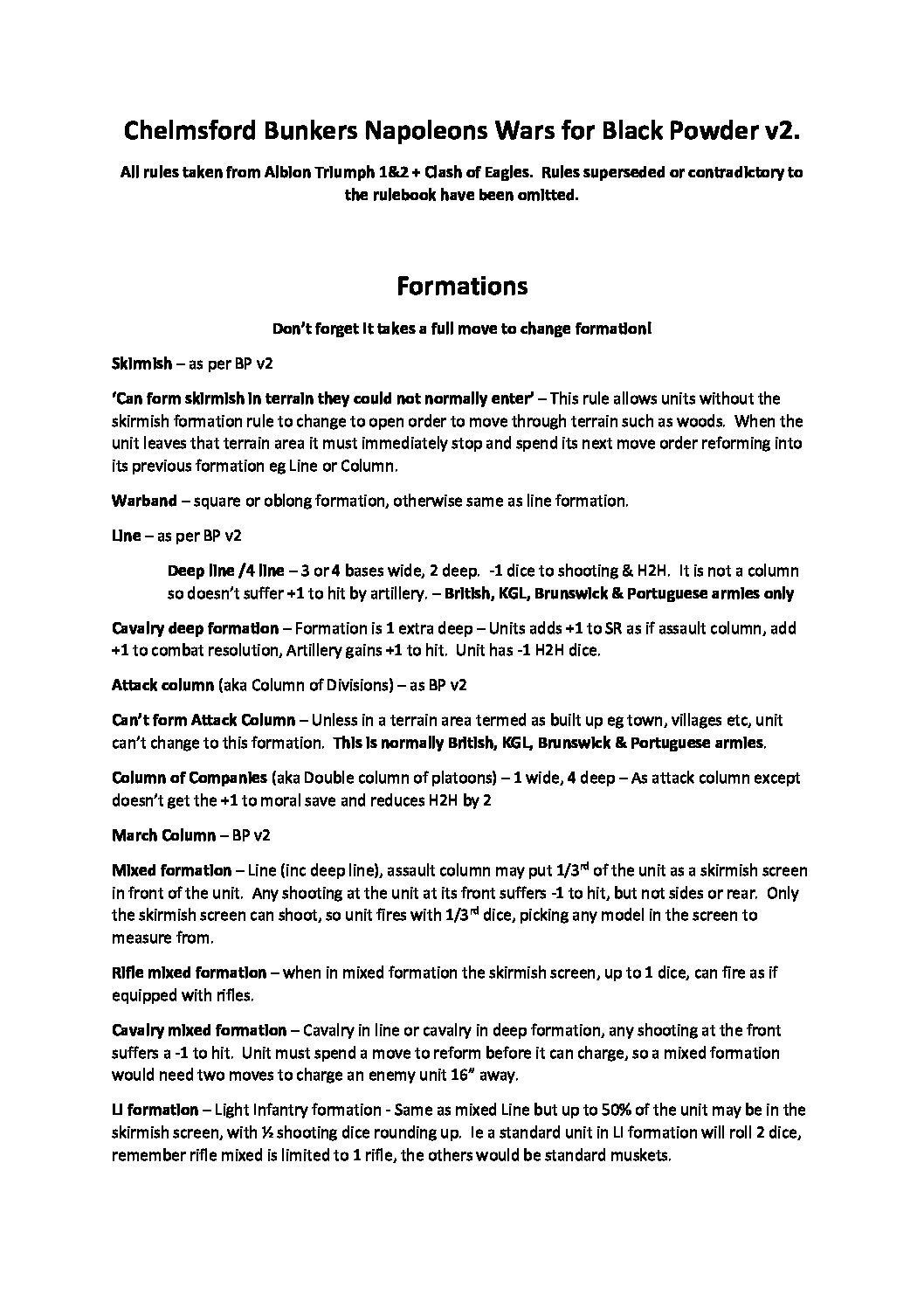 Chelmsford Bunkers Napoleons Wars for Black Powder v2.

All rules taken from Albion Triumph 1&2 + Clash of Eagles. Rules superseded or contradictory to the rulebook have been omitted.

Formations

Don't forget it takes a full move to change formation!

Skirmish – as per BP v2

'Can form skirmish in terrain they could not normally enter' – This rule allows units without the skirmish formation rule to change to open order to move through terrain such as woods. When the unit leaves that terrain area it must immediately stop and spend its next move order reforming into its previous formation eg Line or Column.

Warband – square or oblong formation, otherwise same as line formation.

Line – as per BP v2

Deep line /4 line – 3 or 4 bases wide, 2 deep. -1 dice to shooting & H2H. It is not a column so doesn't suffer +1 to hit by artillery. – British, KGL, Brunswick & Portuguese armies only

Cavalry deep formation – Formation is 1 extra deep – Units adds +1 to SR as if assault column, add +1 to combat resolution, Artillery gains +1 to hit. Unit has -1 H2H dice.

Attack column (aka Column of Divisions) – as BP v2

Can't form Attack Column – Unless in a terrain area termed as built up eg town, villages etc, unit can't change to this formation. This is normally British, KGL, Brunswick & Portuguese armies.

Column of Companies (aka Double column of platoons) – 1 wide, 4 deep – As attack column except doesn't get the +1 to moral save and reduces H2H by 2

March Column – BP v2

Mixed formation – Line (inc deep line), assault column may put 1/3$^{rd}$ of the unit as a skirmish screen in front of the unit. Any shooting at the unit at its front suffers -1 to hit, but not sides or rear. Only the skirmish screen can shoot, so unit fires with 1/3$^{rd}$ dice, picking any model in the screen to measure from.

Rifle mixed formation – when in mixed formation the skirmish screen, up to 1 dice, can fire as if equipped with rifles.

Cavalry mixed formation – Cavalry in line or cavalry in deep formation, any shooting at the front suffers a -1 to hit. Unit must spend a move to reform before it can charge, so a mixed formation would need two moves to charge an enemy unit 16" away.

LI formation – Light Infantry formation - Same as mixed Line but up to 50% of the unit may be in the skirmish screen, with ½ shooting dice rounding up. Ie a standard unit in LI formation will roll 2 dice, remember rifle mixed is limited to 1 rifle, the others would be standard muskets.